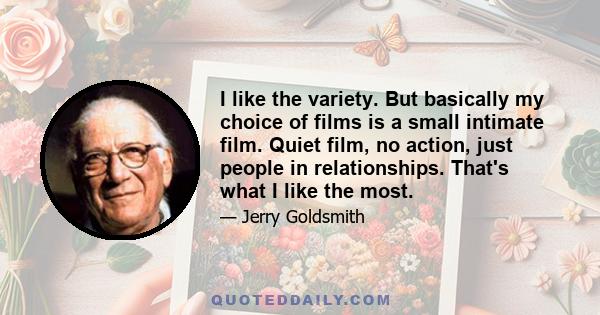 I like the variety. But basically my choice of films is a small intimate film. Quiet film, no action, just people in relationships. That's what I like the most.

— Jerry Goldsmith

QUOTEDDAILY.COM